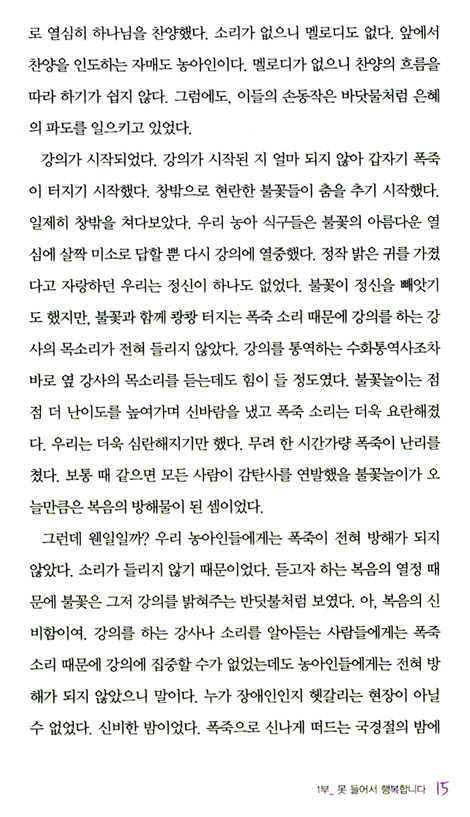 로 열심히 하나님을 찬양했다. 소리가 없으니 멜로디도 없다. 앞에서 찬양을 인도하는 자매도 농아인이다. 멜로디가 없으니 찬양의 흐름을 따라 하기가 쉽지 않다. 그럼에도, 이들의 손동작은 바닷물처럼 은혜의 파도를 일으키고 있었다.

강의가 시작되었다. 강의가 시작된 지 얼마 되지 않아 갑자기 폭죽이 터지기 시작했다. 창밖으로 현란한 불꽃들이 춤을 추기 시작했다. 일제히 창밖을 쳐다보았다. 우리 농아 식구들은 불꽃의 아름다운 열심에 살짝 미소로 답할 뿐 다시 강의에 열중했다. 정작 밝은 귀를 가졌다고 자랑하던 우리는 정신이 하나도 없었다. 불꽃이 정신을 빼앗기도 했지만, 불꽃과 함께 쾅쾅 터지는 폭죽 소리 때문에 강의를 하는 강사의 목소리가 전혀 들리지 않았다. 강의를 통역하는 수화통역사조차 바로 옆 강사의 목소리를 듣는데도 힘이 들 정도였다. 불꽃놀이는 점점 더 난이도를 높여가며 신바람을 냈고 폭죽 소리는 더욱 요란해졌다. 우리는 더욱 심란해지기만 했다. 무려 한 시간가량 폭죽이 난리를 쳤다. 보통 때 같으면 모든 사람이 감탄사를 연발했을 불꽃놀이가 오늘만큼은 복음의 방해물이 된 셈이었다.

그런데 웬일일까? 우리 농아인들에게는 폭죽이 전혀 방해가 되지 않았다. 소리가 들리지 않기 때문이었다. 듣고자 하는 복음의 열정 때문에 불꽃은 그저 강의를 밝혀주는 반딧불처럼 보였다. 아, 복음의 신비함이여. 강의를 하는 강사나 소리를 알아듣는 사람들에게는 폭죽 소리 때문에 강의에 집중할 수가 없었는데도 농아인들에게는 전혀 방해가 되지 않았으니 말이다. 누가 장애인인지 헷갈리는 현장이 아닐 수 없었다. 신비한 밤이었다. 폭죽으로 신나게 떠드는 국경절의 밤에

1부_ 못 들어서 행복합니다 15